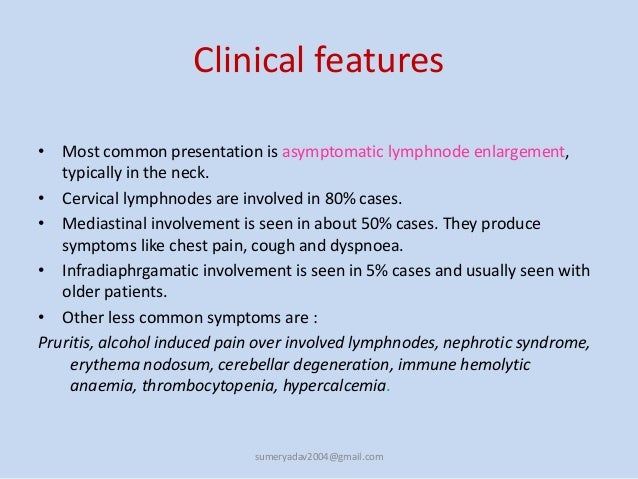 Clinical features

• Most common presentation is asymptomatic lymphnode enlargement, typically in the neck.
• Cervical lymphnodes are involved in 80% cases.
• Mediastinal involvement is seen in about 50% cases. They produce symptoms like chest pain, cough and dyspnoea.
• Infradiaphrgamatic involvement is seen in 5% cases and usually seen with older patients.
• Other less common symptoms are :
Pruritis, alcohol induced pain over involved lymphnodes, nephrotic syndrome, erythema nodosum, cerebellar degeneration, immune hemolytic anaemia, thrombocytopenia, hypercalcemia.

sumeryadav2004@gmail.com